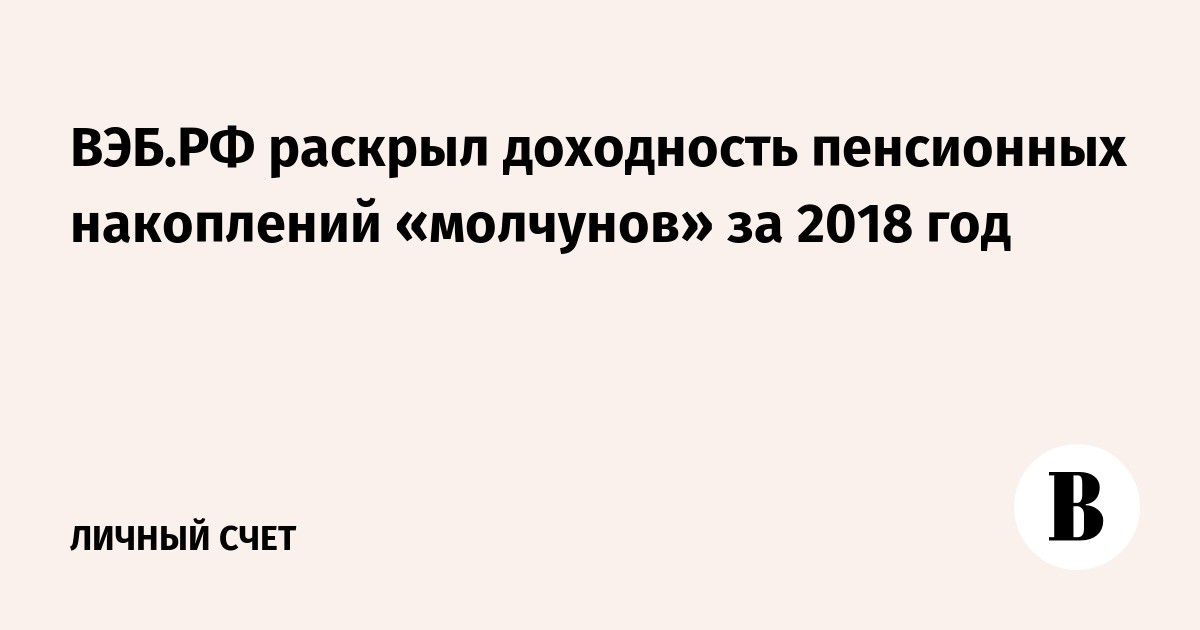 ВЭБ.РФ раскрыл доходность пенсионных накоплений «молчунов» за 2018 год

ЛИЧНЫЙ СЧЕТ

В